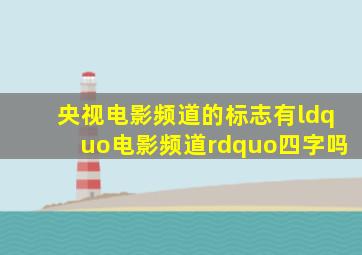 央视电影频道的标志有ldquo电影频道rdquo四字吗